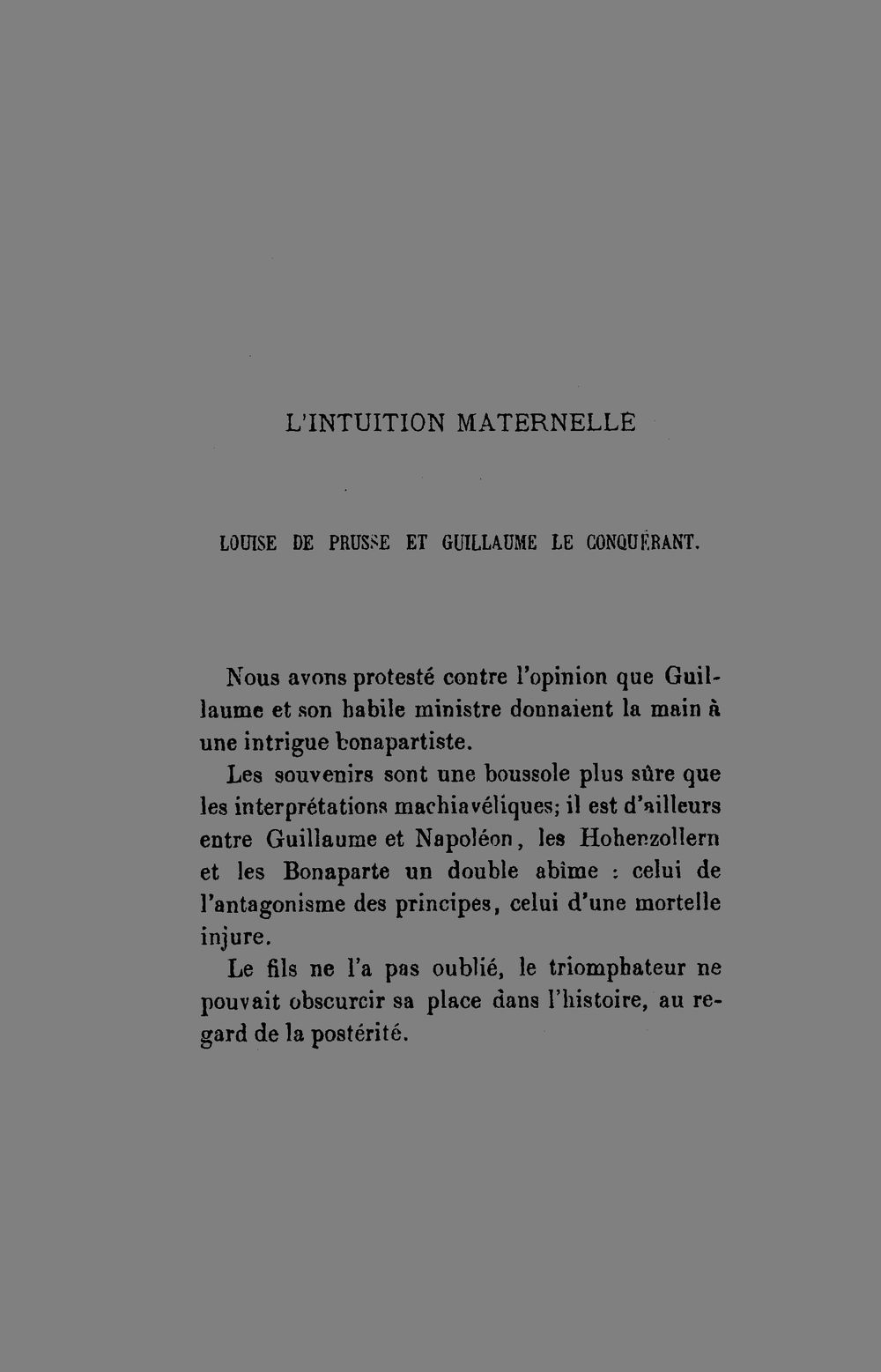 L'INTUITION MATERNELLE

LOUISE DE PRUSSE ET GUILLAUME LE CONQUÉRANT.

Nous avons protesté contre l'opinion que Guillaume et son habile ministre donnaient la main à une intrigue bonapartiste.

Les souvenirs sont une boussole plus sûre que les interprétations machiavéliques; il est d'ailleurs entre Guillaume et Napoléon, les Hohenzollern et les Bonaparte un double abîme : celui de l'antagonisme des principes, celui d'une mortelle injure.

Le fils ne l'a pas oublié, le triomphateur ne pouvait obscurcir sa place dans l'histoire, au regard de la postérité.